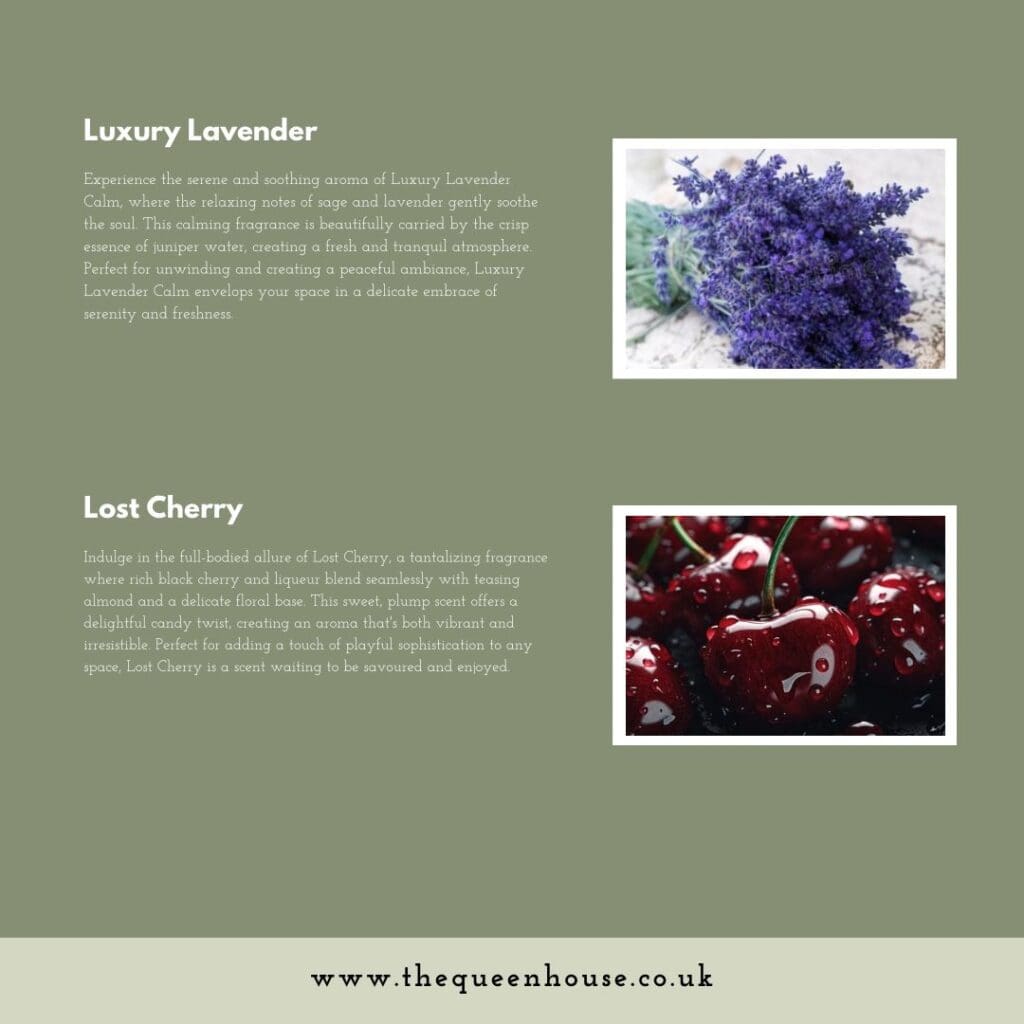 Luxury Lavender

Experience the serene and soothing aroma of Luxury Lavender Calm, where the relaxing notes of sage and lavender gently soothe the soul. This calming fragrance is beautifully carried by the crisp essence of juniper water, creating a fresh and tranquil atmosphere. Perfect for unwinding and creating a peaceful ambiance, Luxury Lavender Calm envelops your space in a delicate embrace of serenity and freshness.

Lost Cherry

Indulge in the full-bodied allure of Lost Cherry, a tantalizing fragrance where rich black cherry and liqueur blend seamlessly with teasing almond and a delicate floral base. This sweet, plump scent offers a delightful candy twist, creating an aroma that's both vibrant and irresistible. Perfect for adding a touch of playful sophistication to any space, Lost Cherry is a scent waiting to be savoured and enjoyed.

www.thequeenhouse.co.uk